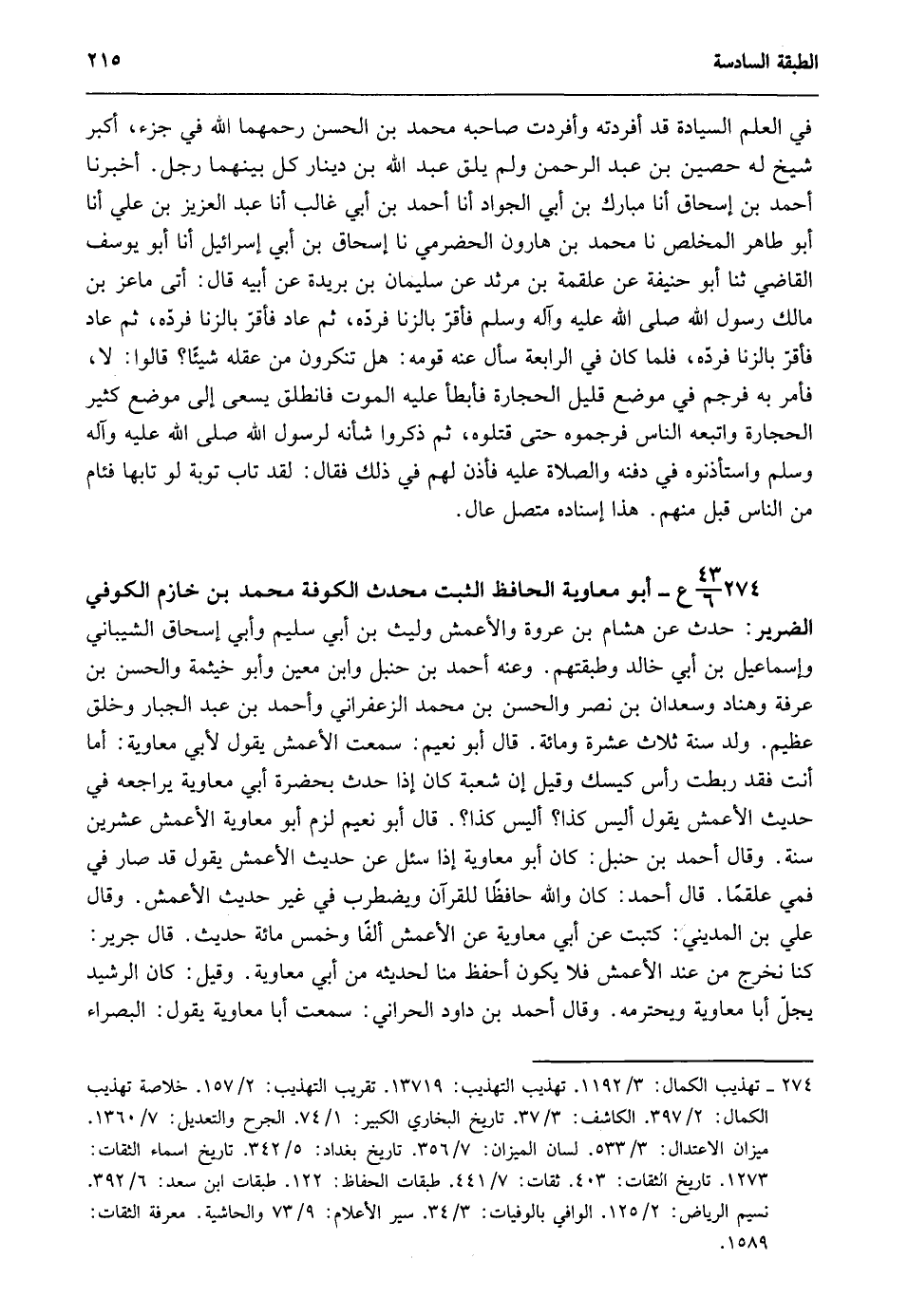 الطبقة السادسة ٢١٥

في العلم السيادة قد أفردته وأفردت صاحبه محمد بن الحسن رحمهما الله في جزء، أكبر شيخ له حصين بن عبد الرحمن ولم يلق عبد الله بن دينار كل بينهما رجل. أخبرنا أحمد بن إسحاق أنا مبارك بن أبي الجواد أنا أحمد بن أبي غالب أنا عبد العزيز بن علي أنا أبو طاهر المخلص نا محمد بن هارون الحضرمي نا إسحاق بن أبي إسرائيل أنا أبو يوسف القاضي ثنا أبو حنيفة عن علقمة بن مرثد عن سليمان بن بريدة عن أبيه قال: أتى ماعز بن مالك رسول الله صلى الله عليه وآله وسلم فأقرّ بالزنا فردّه، ثم عاد فأقرّ بالزنا فردّه، ثم عاد فأقرّ بالزنا فردّه، فلما كان في الرابعة سأل عنه قومه: هل تنكرون من عقله شيئًا؟ قالوا: لا، فأمر به فرجم في موضع قليل الحجارة فأبطأ عليه الموت فانطلق يسعى إلى موضع كثير الحجارة واتبعه الناس فرجموه حتى قتلوه، ثم ذكروا شأنه لرسول الله صلى الله عليه وآله وسلم واستأذنوه في دفنه والصلاة عليه فأذن لهم في ذلك فقال: لقد تاب توبة لو تابها فئام من الناس قبل منهم. هذا إسناده متصل عال.

٢٧٤ $\frac{٤٣}{٦}$ ع ـ أبو معاوية الحافظ الثبت محدث الكوفة محمد بن خازم الكوفي الضرير: حدث عن هشام بن عروة والأعمش وليث بن أبي سليم وأبي إسحاق الشيباني وإسماعيل بن أبي خالد وطبقتهم. وعنه أحمد بن حنبل وابن معين وأبو خيثمة والحسن بن عرفة وهناد وسعدان بن نصر والحسن بن محمد الزعفراني وأحمد بن عبد الجبار وخلق عظيم. ولد سنة ثلاث عشرة ومائة. قال أبو نعيم: سمعت الأعمش يقول لأبي معاوية: أما أنت فقد ربطت رأس كيسك وقيل إن شعبة كان إذا حدث بحضرة أبي معاوية يراجعه في حديث الأعمش يقول أليس كذا؟ أليس كذا؟. قال أبو نعيم لزم أبو معاوية الأعمش عشرين سنة. وقال أحمد بن حنبل: كان أبو معاوية إذا سئل عن حديث الأعمش يقول قد صار في فمي علقمًا. قال أحمد: كان والله حافظًا للقرآن ويضطرب في غير حديث الأعمش. وقال علي بن المديني: كتبت عن أبي معاوية عن الأعمش ألفًا وخمس مائة حديث. قال جرير: كنا نخرج من عند الأعمش فلا يكون أحفظ منا لحديثه من أبي معاوية. وقيل: كان الرشيد يجلّ أبا معاوية ويحترمه. وقال أحمد بن داود الحراني: سمعت أبا معاوية يقول: البصراء

٢٧٤ ـ تهذيب الكمال: ٣/ ١١٩٢. تهذيب التهذيب: ١٣٧١٩. تقريب التهذيب: ٢/ ١٥٧. خلاصة تهذيب الكمال: ٢/ ٣٩٧. الكاشف: ٣/ ٣٧. تاريخ البخاري الكبير: ١/ ٧٤. الجرح والتعديل: ٧/ ١٣٦٠. ميزان الاعتدال: ٣/ ٥٣٣. لسان الميزان: ٧/ ٣٥٦. تاريخ بغداد: ٥/ ٣٤٢. تاريخ اسماء الثقات: ١٢٧٣. تاريخ الثقات: ٤٠٣. ثقات: ٧/ ٤٤١. طبقات الحفاظ: ١٢٢. طبقات ابن سعد: ٦/ ٣٩٢. نسيم الرياض: ٢/ ١٢٥. الوافي بالوفيات: ٣/ ٣٤. سير الأعلام: ٩/ ٧٣ والحاشية. معرفة الثقات: ١٥٨٩.